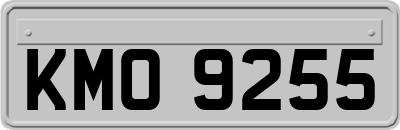 KMO 9255